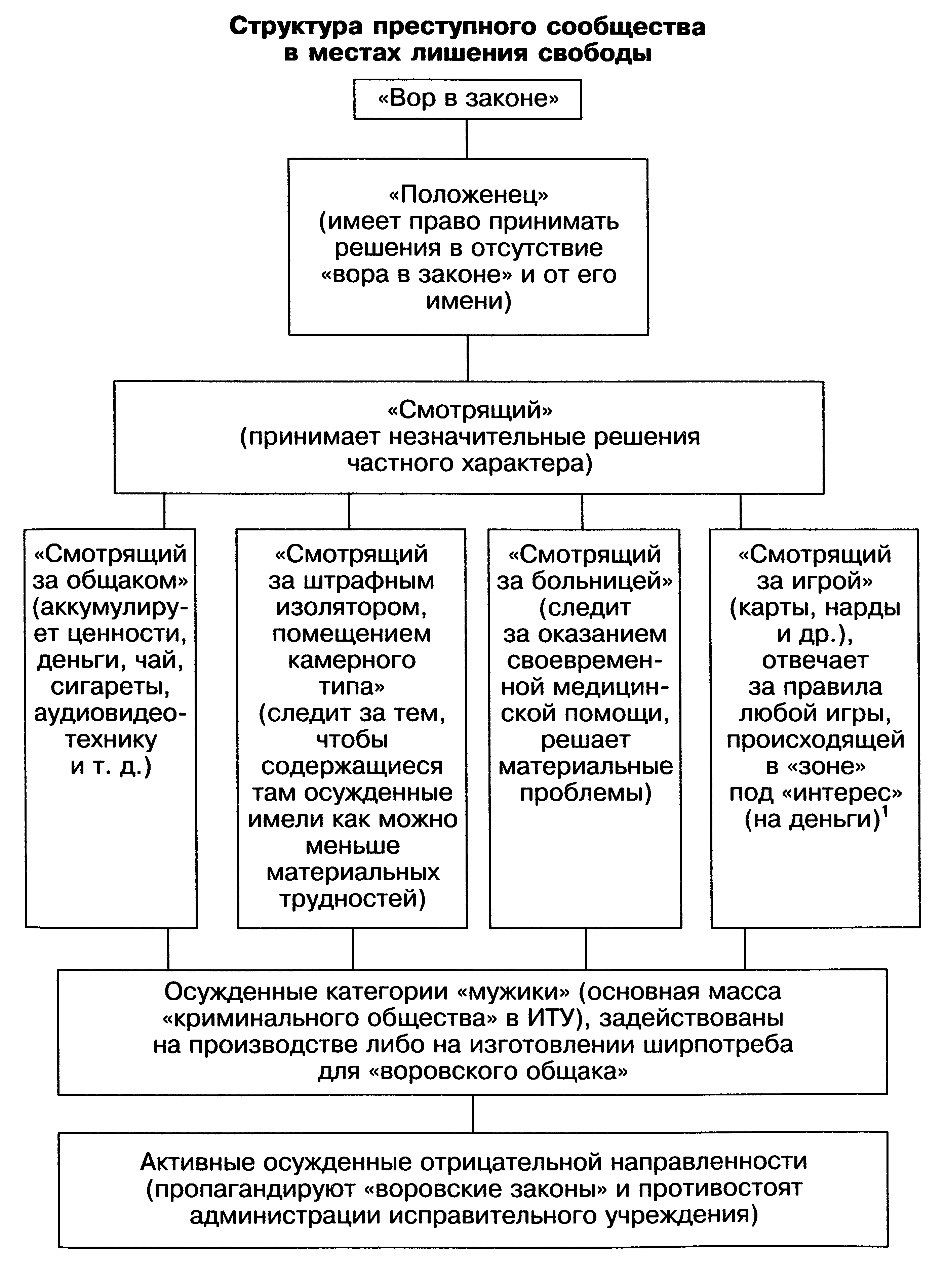 Структура преступного сообщества в местах лишения свободы

«Вор в законе»

«Положенец» (имеет право принимать решения в отсутствие «вора в законе» и от его имени)

«Смотрящий» (принимает незначительные решения частного характера)

«Смотрящий за общаком» (аккумулирует ценности, деньги, чай, сигареты, аудиовидеотехнику и т. д.)

«Смотрящий за штрафным изолятором, помещением камерного типа» (следит за тем, чтобы содержащиеся там осужденные имели как можно меньше материальных трудностей)

«Смотрящий за больницей» (следит за оказанием своевременной медицинской помощи, решает материальные проблемы)

«Смотрящий за игрой» (карты, нарды и др.), отвечает за правила любой игры, происходящей в «зоне» под «интерес» (на деньги)$^1$

Осужденные категории «мужики» (основная масса «криминального общества» в ИТУ), задействованы на производстве либо на изготовлении ширпотреба для «воровского общака»

Активные осужденные отрицательной направленности (пропагандируют «воровские законы» и противостоят администрации исправительного учреждения)